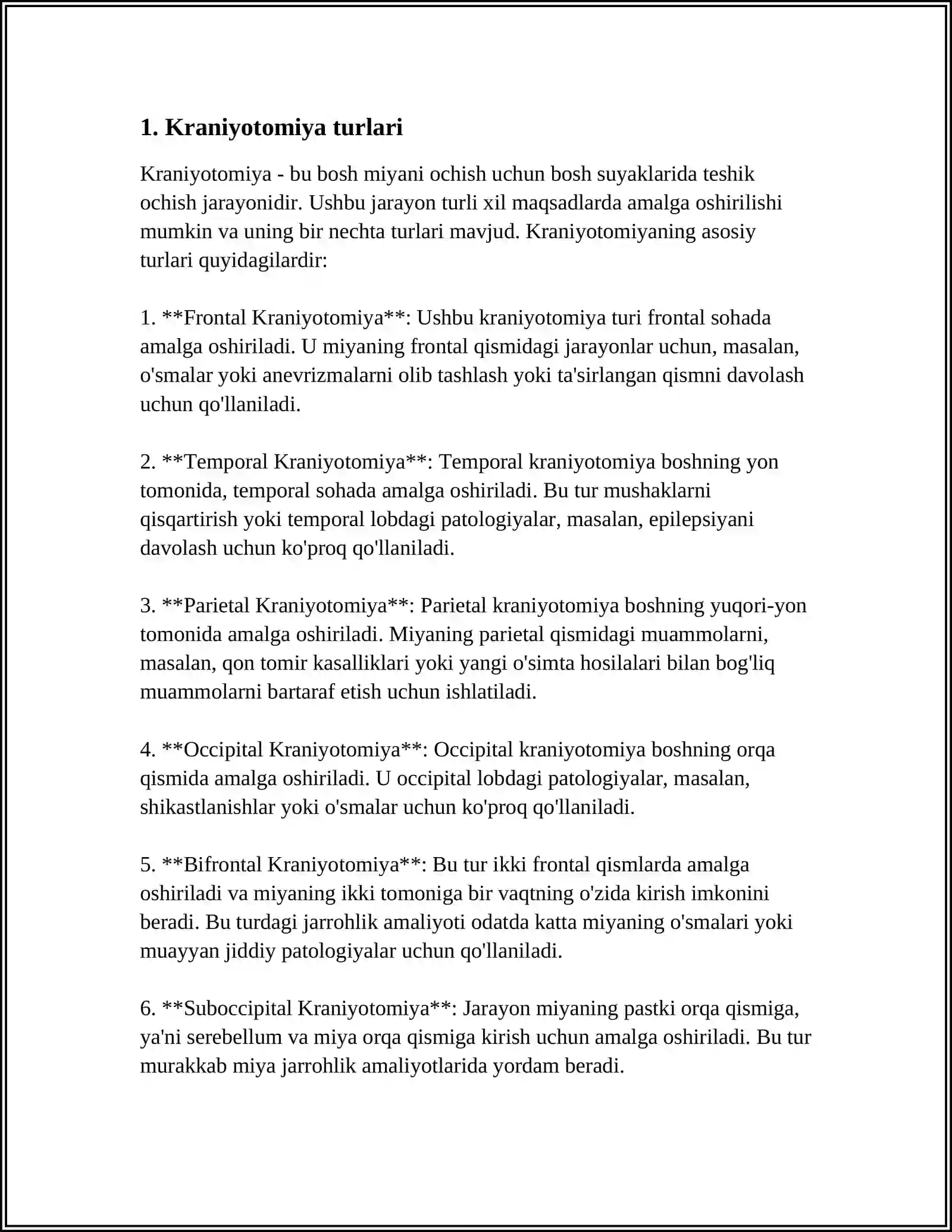 1. Kraniyotomiya turlari

Kraniyotomiya - bu bosh miyani ochish uchun bosh suyaklarida teshik ochish jarayonidir. Ushbu jarayon turli xil maqsadlarda amalga oshirilishi mumkin va uning bir nechta turlari mavjud. Kraniyotomiyaning asosiy turlari quyidagilardir:

1. **Frontal Kraniyotomiya**: Ushbu kraniyotomiya turi frontal sohada amalga oshiriladi. U miyaning frontal qismidagi jarayonlar uchun, masalan, o'smalar yoki anevrizmalarni olib tashlash yoki ta'sirlangan qismni davolash uchun qo'llaniladi.

2. **Temporal Kraniyotomiya**: Temporal kraniyotomiya boshning yon tomonida, temporal sohada amalga oshiriladi. Bu tur mushaklarni qisqartirish yoki temporal lobdagi patologiyalar, masalan, epilepsiyani davolash uchun ko'proq qo'llaniladi.

3. **Parietal Kraniyotomiya**: Parietal kraniyotomiya boshning yuqori-yon tomonida amalga oshiriladi. Miyaning parietal qismidagi muammolarni, masalan, qon tomir kasalliklari yoki yangi o'simta hosilalari bilan bog'liq muammolarni bartaraf etish uchun ishlatiladi.

4. **Occipital Kraniyotomiya**: Occipital kraniyotomiya boshning orqa qismida amalga oshiriladi. U occipital lobdagi patologiyalar, masalan, shikastlanishlar yoki o'smalar uchun ko'proq qo'llaniladi.

5. **Bifrontal Kraniyotomiya**: Bu tur ikki frontal qismlarda amalga oshiriladi va miyaning ikki tomoniga bir vaqtning o'zida kirish imkonini beradi. Bu turdagi jarrohlik amaliyoti odatda katta miyaning o'smalari yoki muayyan jiddiy patologiyalar uchun qo'llaniladi.

6. **Suboccipital Kraniyotomiya**: Jarayon miyaning pastki orqa qismiga, ya'ni serebellum va miya orqa qismiga kirish uchun amalga oshiriladi. Bu tur murakkab miya jarrohlik amaliyotlarida yordam beradi.